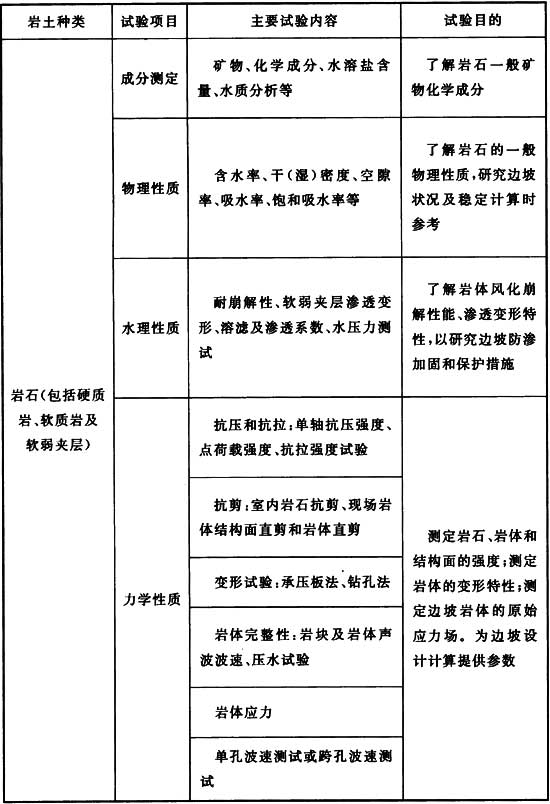 | 岩土种类 | 试验项目 | 主要试验内容 | 试验目的 |
|---|---|---|---|
| 岩石(包括硬质岩、软质岩及软弱夹层) | 成分测定 | 矿物、化学成分、水溶盐含量、水质分析等 | 了解岩石一般矿物化学成分 |
| | 物理性质 | 含水率、干(湿)密度、空隙率、吸水率、饱和吸水率等 | 了解岩石的一般物理性质,研究边坡状况及稳定计算时参考 |
| | 水理性质 | 耐崩解性、软弱夹层渗透变形、溶滤及渗透系数、水压力测试 | 了解岩体风化崩解性能、渗透变形特性,以研究边坡防渗加固和保护措施 |
| | 力学性质 | 抗压和抗拉:单轴抗压强度、点荷载强度、抗拉强度试验 | 测定岩石、岩体和结构面的强度;测定岩体的变形特性;测定边坡岩体的原始应力场。为边坡设计计算提供参数 |
| | | 抗剪:室内岩石抗剪、现场岩体结构面直剪和岩体直剪 | |
| | | 变形试验:承压板法、钻孔法 | |
| | | 岩体完整性:岩块及岩体声波波速、压水试验 | |
| | | 岩体应力 | |
| | | 单孔波速测试或跨孔波速测试 | |